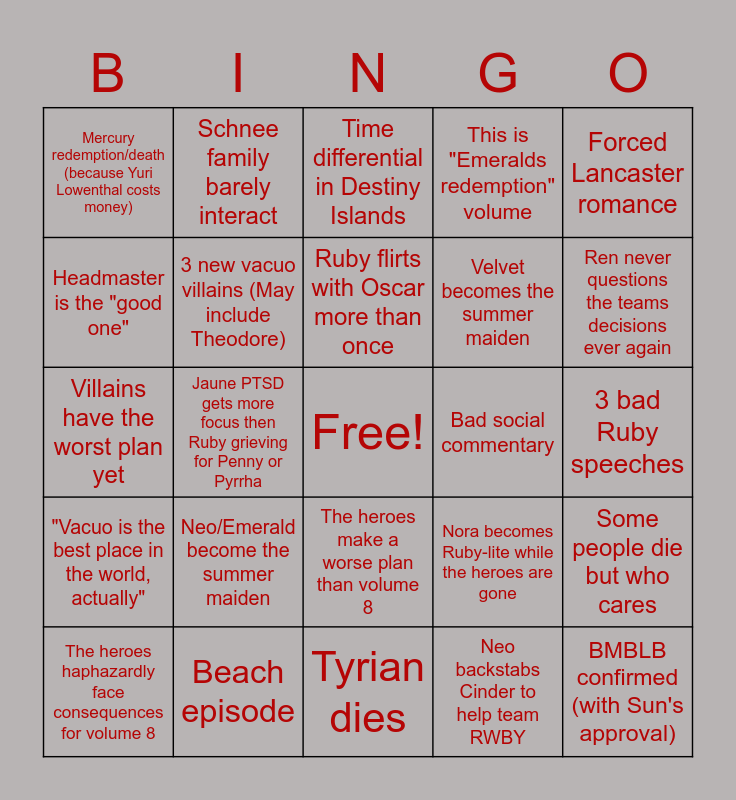 | B | I | N | G | O |
|---|---|---|---|---|
| Mercury redemption/death (because Yuri Lowenthal costs money) | Schnee family barely interact | Time differential in Destiny Islands | This is "Emeralds redemption" volume | Forced Lancaster romance |
| Headmaster is the "good one" | 3 new vacuo villains (May include Theodore) | Ruby flirts with Oscar more than once | Velvet becomes the summer maiden | Ren never questions the teams decisions ever again |
| Villains have the worst plan yet | Jaune PTSD gets more focus then Ruby grieving for Penny or Pyrrha | Free! | Bad social commentary | 3 bad Ruby speeches |
| "Vacuo is the best place in the world, actually" | Neo/Emerald become the summer maiden | The heroes make a worse plan than volume 8 | Nora becomes Ruby-lite while the heroes are gone | Some people die but who cares |
| The heroes haphazardly face consequences for volume 8 | Beach episode | Tyrian dies | Neo backstabs Cinder to help team RWBY | BMBLB confirmed (with Sun's approval) |